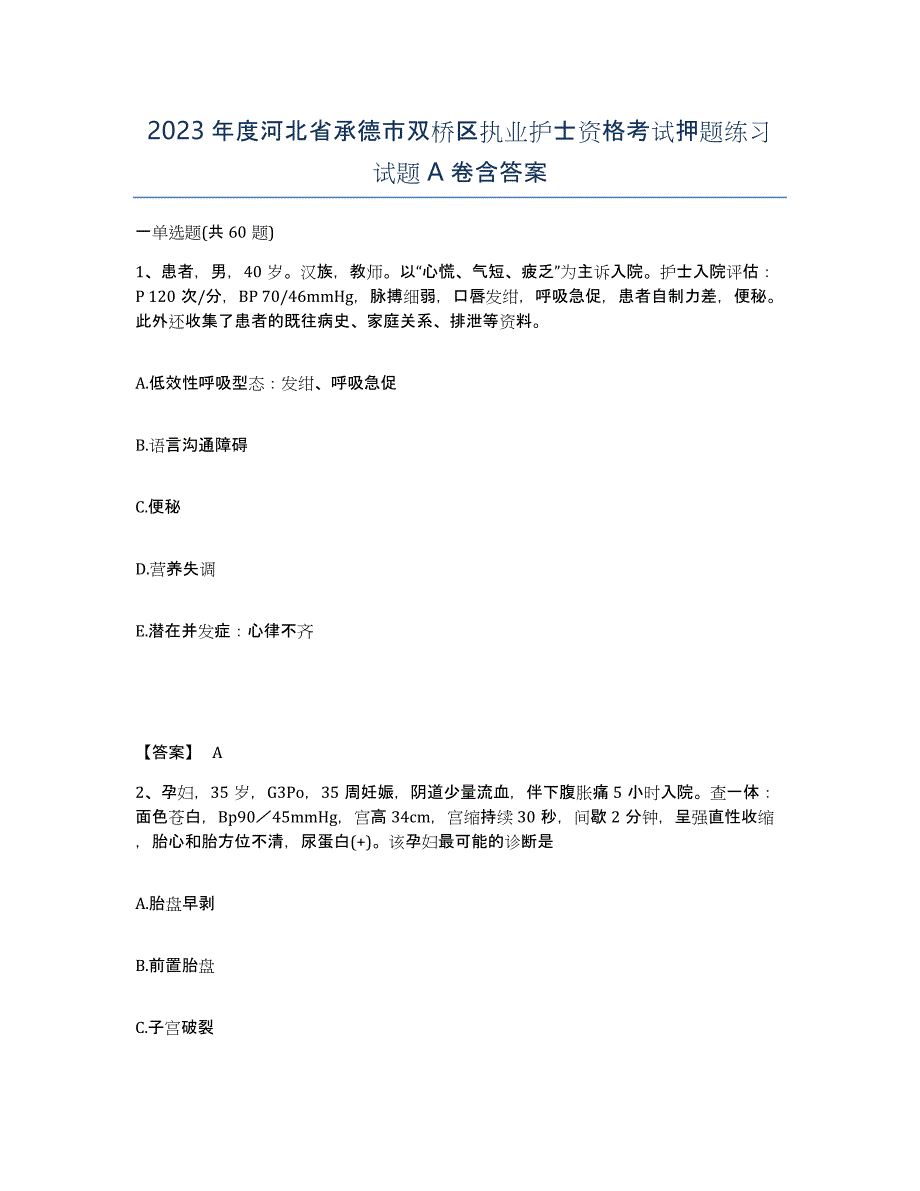 2023年度河北省承德市双桥区执业护士资格考试押题练习试题A卷含答案

一单选题(共60题)

1、患者，男，40岁。汉族，教师。以“心慌、气短、疲乏”为主诉入院。护士入院评估：P 120次/分，BP 70/46mmHg，脉搏细弱，口唇发绀，呼吸急促，患者自制力差，便秘。此外还收集了患者的既往病史、家庭关系、排泄等资料。

A.低效性呼吸型态：发绀、呼吸急促

B.语言沟通障碍

C.便秘

D.营养失调

E.潜在并发症：心律不齐

【答案】 A

2、孕妇，35岁，G3Po，35周妊娠，阴道少量流血，伴下腹胀痛5小时入院。查一体：面色苍白，Bp90／45mmHg，宫高34cm，宫缩持续30秒，间歇2分钟，呈强直性收缩，胎心和胎方位不清，尿蛋白(+)。该孕妇最可能的诊断是

A.胎盘早剥

B.前置胎盘

C.子宫破裂